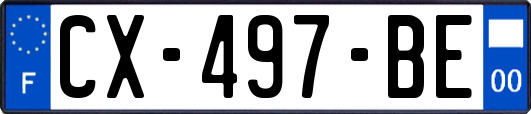 F
CX-497-BE
00